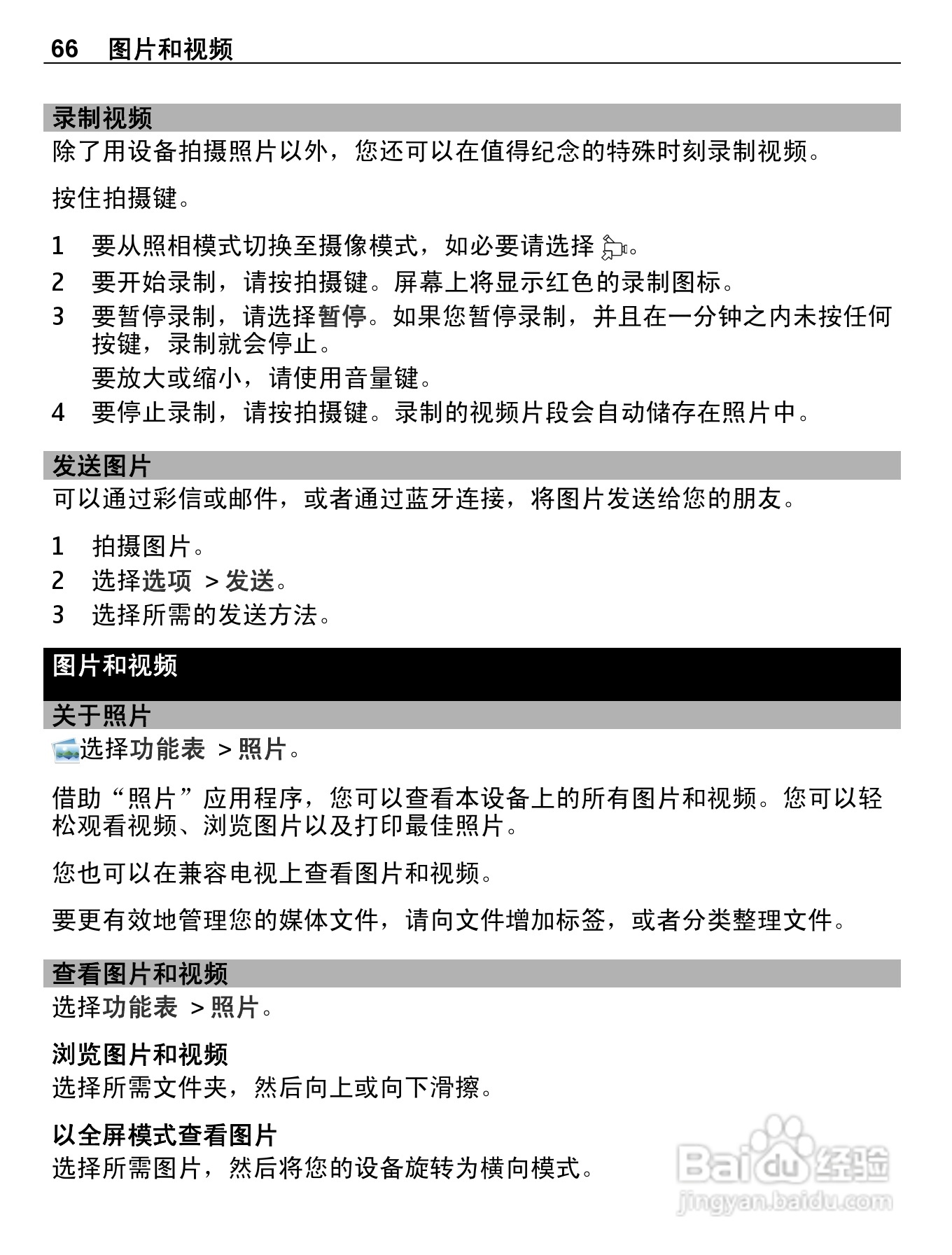 66 图片和视频

录制视频

除了用设备拍摄照片以外，您还可以在值得纪念的特殊时刻录制视频。

按住拍摄键。

1 要从照相模式切换至摄像模式，如必要请选择 。
2 要开始录制，请按拍摄键。屏幕上将显示红色的录制图标。
3 要暂停录制，请选择暂停。如果您暂停录制，并且在一分钟之内未按任何按键，录制就会停止。
要放大或缩小，请使用音量键。
4 要停止录制，请按拍摄键。录制的视频片段会自动储存在照片中。

发送图片

可以通过彩信或邮件，或者通过蓝牙连接，将图片发送给您的朋友。

1 拍摄图片。
2 选择选项 > 发送。
3 选择所需的发送方法。

图片和视频

关于照片

选择功能表 > 照片。

借助“照片”应用程序，您可以查看本设备上的所有图片和视频。您可以轻松观看视频、浏览图片以及打印最佳照片。

您也可以在兼容电视上查看图片和视频。

要更有效地管理您的媒体文件，请向文件增加标签，或者分类整理文件。

查看图片和视频

选择功能表 > 照片。

浏览图片和视频
选择所需文件夹，然后向上或向下滑擦。

以全屏模式查看图片
选择所需图片，然后将您的设备旋转为横向模式。

Baidu 经验
jingyan.baidu.com